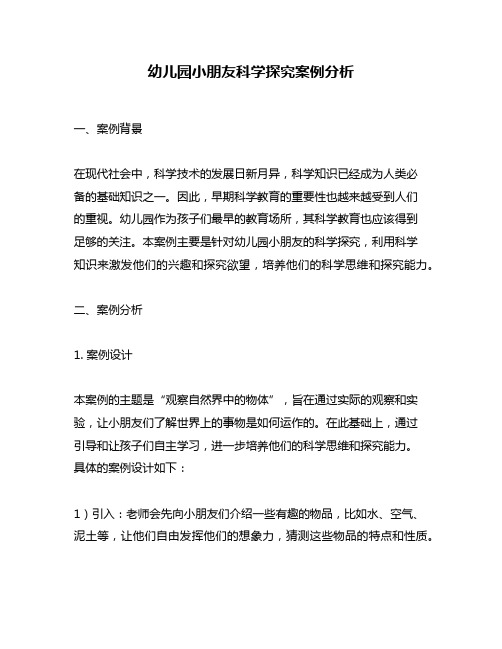 幼儿园小朋友科学探究案例分析

一、案例背景

在现代社会中，科学技术的发展日新月异，科学知识已经成为人类必备的基础知识之一。因此，早期科学教育的重要性也越来越受到人们的重视。幼儿园作为孩子们最早的教育场所，其科学教育也应该得到足够的关注。本案例主要是针对幼儿园小朋友的科学探究，利用科学知识来激发他们的兴趣和探究欲望，培养他们的科学思维和探究能力。

二、案例分析

1. 案例设计

本案例的主题是“观察自然界中的物体”，旨在通过实际的观察和实验，让小朋友们了解世界上的事物是如何运作的。在此基础上，通过引导和让孩子们自主学习，进一步培养他们的科学思维和探究能力。具体的案例设计如下：

1）引入：老师会先向小朋友们介绍一些有趣的物品，比如水、空气、泥土等，让他们自由发挥他们的想象力，猜测这些物品的特点和性质。